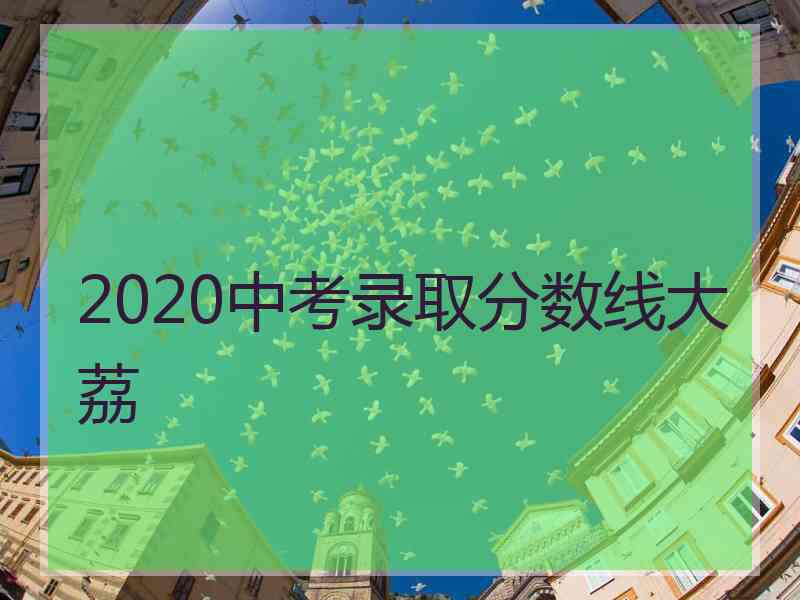 2020中考录取分数线大荔